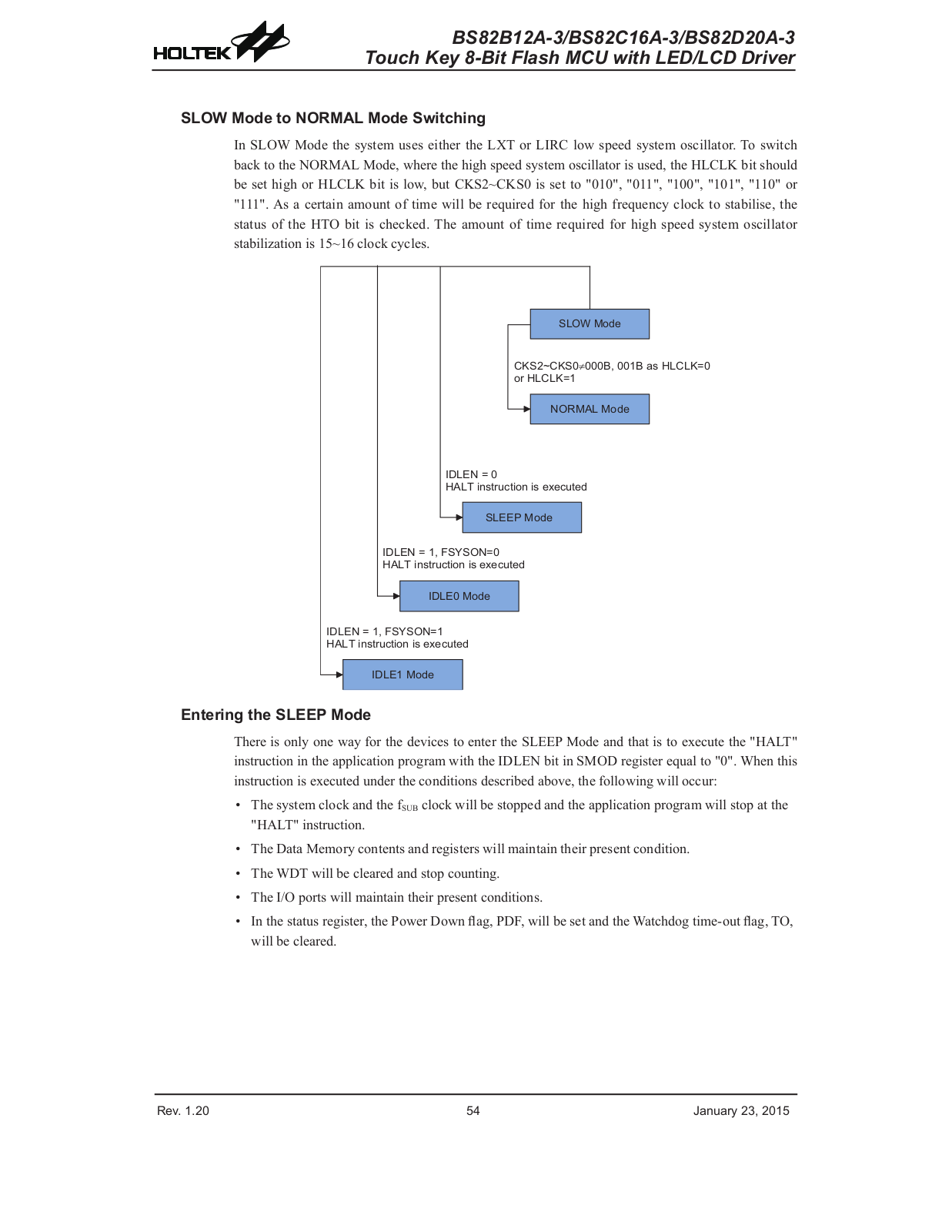 HOLTEK

BS82B12A-3/BS82C16A-3/BS82D20A-3
Touch Key 8-Bit Flash MCU with LED/LCD Driver

SLOW Mode to NORMAL Mode Switching

In SLOW Mode the system uses either the LXT or LIRC low speed system oscillator. To switch back to the NORMAL Mode, where the high speed system oscillator is used, the HLCLK bit should be set high or HLCLK bit is low, but CKS2~CKS0 is set to "010", "011", "100", "101", "110" or "111". As a certain amount of time will be required for the high frequency clock to stabilise, the status of the HTO bit is checked. The amount of time required for high speed system oscillator stabilization is 15~16 clock cycles.

SLOW Mode

CKS2~CKS0≠000B, 001B as HLCLK=0
or HLCLK=1

NORMAL Mode

IDLEN = 0
HALT instruction is executed

SLEEP Mode

IDLEN = 1, FSYSON=0
HALT instruction is executed

IDLE0 Mode

IDLEN = 1, FSYSON=1
HALT instruction is executed

IDLE1 Mode

Entering the SLEEP Mode

There is only one way for the devices to enter the SLEEP Mode and that is to execute the "HALT" instruction in the application program with the IDLEN bit in SMOD register equal to "0". When this instruction is executed under the conditions described above, the following will occur:

• The system clock and the $f_{SUB}$ clock will be stopped and the application program will stop at the "HALT" instruction.

• The Data Memory contents and registers will maintain their present condition.

• The WDT will be cleared and stop counting.

• The I/O ports will maintain their present conditions.

• In the status register, the Power Down flag, PDF, will be set and the Watchdog time-out flag, TO, will be cleared.

Rev. 1.20

54

January 23, 2015